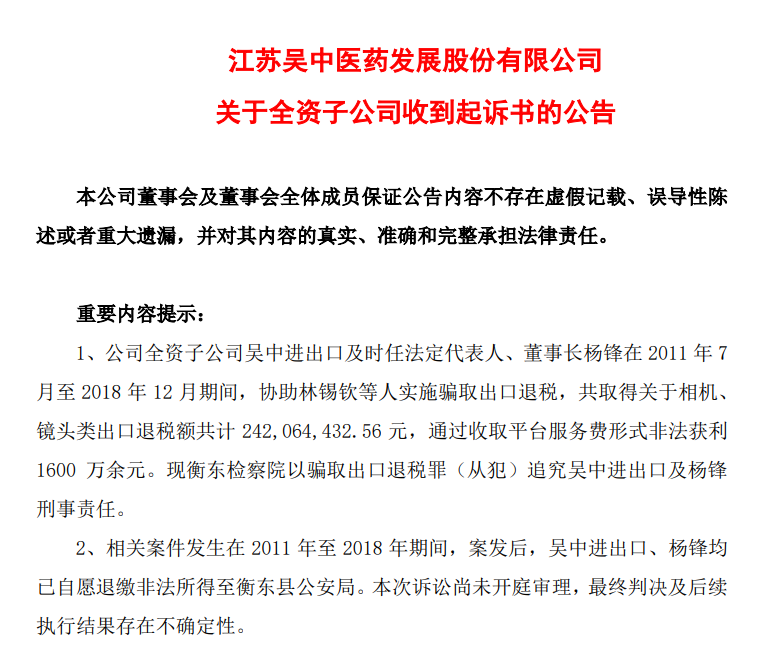 江苏吴中医药发展股份有限公司
关于全资子公司收到起诉书的公告

本公司董事会及董事会全体成员保证公告内容不存在虚假记载、误导性陈述或者重大遗漏，并对其内容的真实、准确和完整承担法律责任。

重要内容提示：

1、公司全资子公司吴中进出口及时任法定代表人、董事长杨锋在 2011 年 7 月至 2018 年 12 月期间，协助林锡钦等人实施骗取出口退税，共取得关于相机、镜头类出口退税额共计 242,064,432.56 元，通过收取平台服务费形式非法获利 1600 万余元。现衡东检察院以骗取出口退税罪（从犯）追究吴中进出口及杨锋刑事责任。

2、相关案件发生在 2011 年至 2018 年期间，案发后，吴中进出口、杨锋均已自愿退缴非法所得至衡东县公安局。本次诉讼尚未开庭审理，最终判决及后续执行结果存在不确定性。